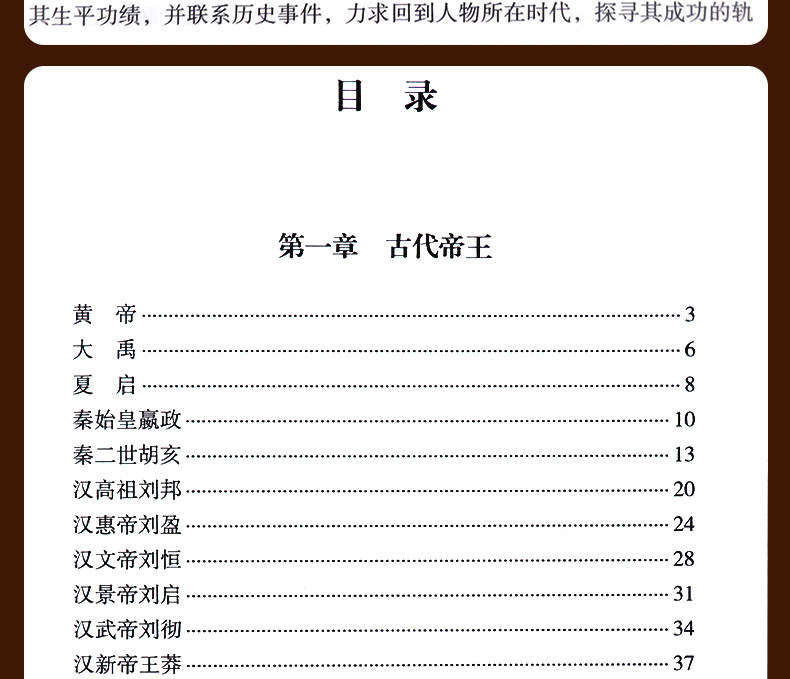 其生平功绩，并联系历史事件，力求回到人物所在时代，探寻其成功的轨

目 录

第一章 古代帝王

黄 帝 3
大 禹 6
夏 启 8
秦始皇嬴政 10
秦二世胡亥 13
汉高祖刘邦 20
汉惠帝刘盈 24
汉文帝刘恒 28
汉景帝刘启 31
汉武帝刘彻 34
汉新帝王莽 37